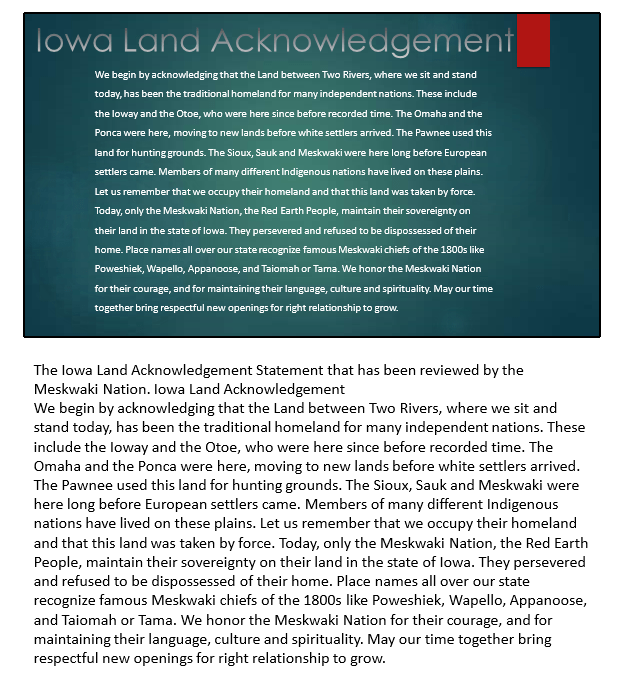 Iowa Land Acknowledgement

We begin by acknowledging that the Land between Two Rivers, where we sit and stand today, has been the traditional homeland for many independent nations. These include the Ioway and the Otoe, who were here since before recorded time. The Omaha and the Ponca were here, moving to new lands before white settlers arrived. The Pawnee used this land for hunting grounds. The Sioux, Sauk and Meskwaki were here long before European settlers came. Members of many different Indigenous nations have lived on these plains. Let us remember that we occupy their homeland and that this land was taken by force. Today, only the Meskwaki Nation, the Red Earth People, maintain their sovereignty on their land in the state of Iowa. They persevered and refused to be dispossessed of their home. Place names all over our state recognize famous Meskwaki chiefs of the 1800s like Poweshiek, Wapello, Appanoose, and Taiomah or Tama. We honor the Meskwaki Nation for their courage, and for maintaining their language, culture and spirituality. May our time together bring respectful new openings for right relationship to grow.

The Iowa Land Acknowledgement Statement that has been reviewed by the Meskwaki Nation. Iowa Land Acknowledgement
We begin by acknowledging that the Land between Two Rivers, where we sit and stand today, has been the traditional homeland for many independent nations. These include the Ioway and the Otoe, who were here since before recorded time. The Omaha and the Ponca were here, moving to new lands before white settlers arrived. The Pawnee used this land for hunting grounds. The Sioux, Sauk and Meskwaki were here long before European settlers came. Members of many different Indigenous nations have lived on these plains. Let us remember that we occupy their homeland and that this land was taken by force. Today, only the Meskwaki Nation, the Red Earth People, maintain their sovereignty on their land in the state of Iowa. They persevered and refused to be dispossessed of their home. Place names all over our state recognize famous Meskwaki chiefs of the 1800s like Poweshiek, Wapello, Appanoose, and Taiomah or Tama. We honor the Meskwaki Nation for their courage, and for maintaining their language, culture and spirituality. May our time together bring respectful new openings for right relationship to grow.